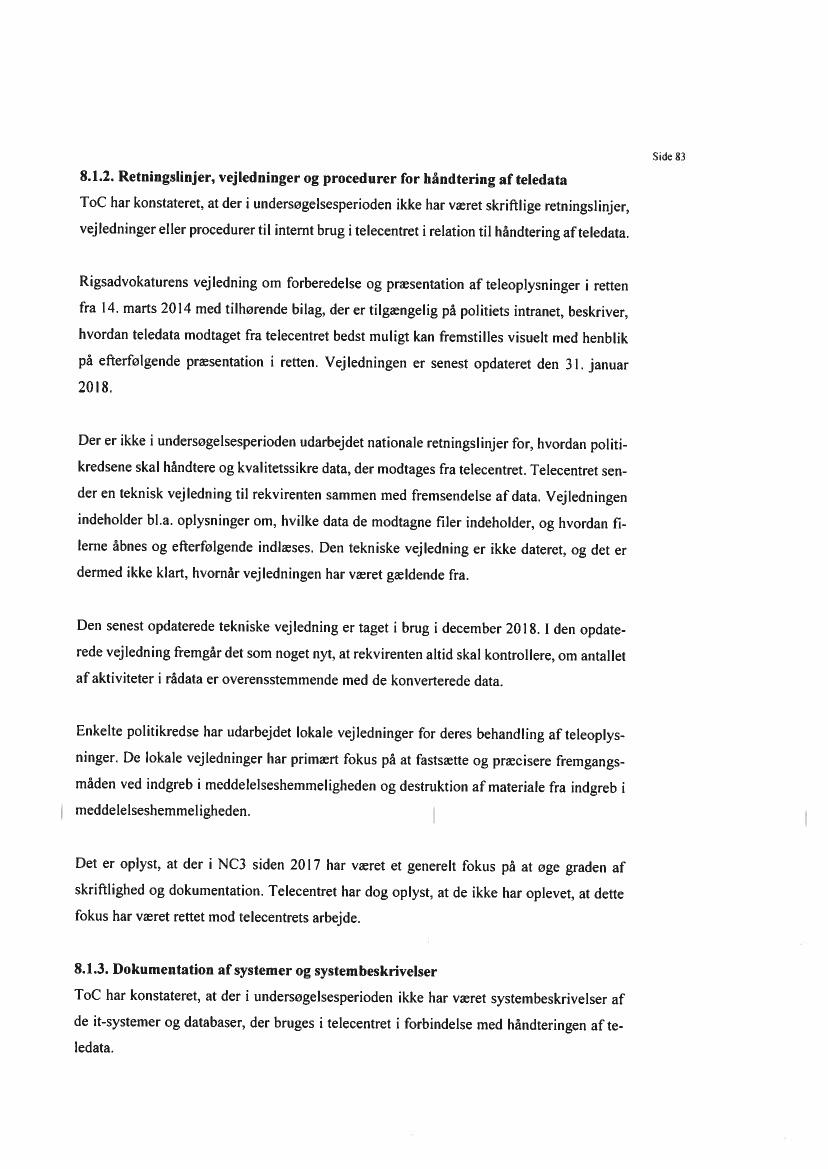 Side 83

8.1.2. Retningslinjer, vejledninger og procedurer for håndtering af teledata

ToC har konstateret, at der i undersøgelsesperioden ikke har været skriftlige retningslinjer, vejledninger eller procedurer til internt brug i telecentret i relation til håndtering af teledata.

Rigsadvokaturens vejledning om forberedelse og præsentation af teleoplysninger i retten fra 14. marts 2014 med tilhørende bilag, der er tilgængelig på politiets intranet, beskriver, hvordan teledata modtaget fra telecentret bedst muligt kan fremstilles visuelt med henblik på efterfølgende præsentation i retten. Vejledningen er senest opdateret den 31. januar 2018.

Der er ikke i undersøgelsesperioden udarbejdet nationale retningslinjer for, hvordan politikredsene skal håndtere og kvalitetssikre data, der modtages fra telecentret. Telecentret sender en teknisk vejledning til rekvirenten sammen med fremsendelse af data. Vejledningen indeholder bl.a. oplysninger om, hvilke data de modtagne filer indeholder, og hvordan filerne åbnes og efterfølgende indlæses. Den tekniske vejledning er ikke dateret, og det er dermed ikke klart, hvornår vejledningen har været gældende fra.

Den senest opdaterede tekniske vejledning er taget i brug i december 2018. I den opdaterede vejledning fremgår det som noget nyt, at rekvirenten altid skal kontrollere, om antallet af aktiviteter i rådata er overensstemmende med de konverterede data.

Enkelte politikredse har udarbejdet lokale vejledninger for deres behandling af teleoplysninger. De lokale vejledninger har primært fokus på at fastsætte og præcisere fremgangsmåden ved indgreb i meddelelseshemmeligheden og destruktion af materiale fra indgreb i meddelelseshemmeligheden.

Det er oplyst, at der i NC3 siden 2017 har været et generelt fokus på at øge graden af skriftlighed og dokumentation. Telecentret har dog oplyst, at de ikke har oplevet, at dette fokus har været rettet mod telecentrets arbejde.

8.1.3. Dokumentation af systemer og systembeskrivelser

ToC har konstateret, at der i undersøgelsesperioden ikke har været systembeskrivelser af de it-systemer og databaser, der bruges i telecentret i forbindelse med håndteringen af teledata.